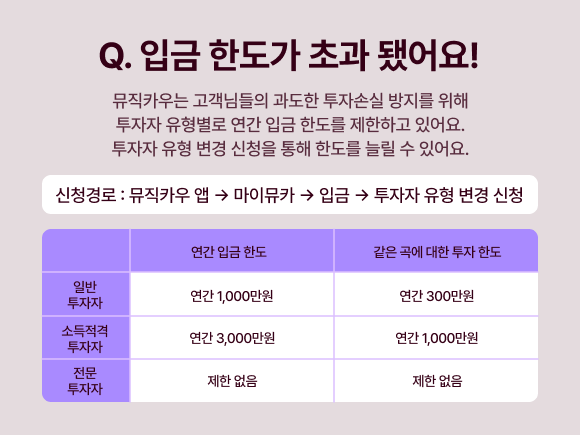 Q. 입금 한도가 초과 됐어요!

뮤직카우는 고객님들의 과도한 투자손실 방지를 위해 투자자 유형별로 연간 입금 한도를 제한하고 있어요. 투자자 유형 변경 신청을 통해 한도를 늘릴 수 있어요.

신청경로 : 뮤직카우 앱 → 마이뮤카 → 입금 → 투자자 유형 변경 신청

| | 연간 입금 한도 | 같은 곡에 대한 투자 한도 |
|---|---|---|
| 일반 투자자 | 연간 1,000만원 | 연간 300만원 |
| 소득적격 투자자 | 연간 3,000만원 | 연간 1,000만원 |
| 전문 투자자 | 제한 없음 | 제한 없음 |